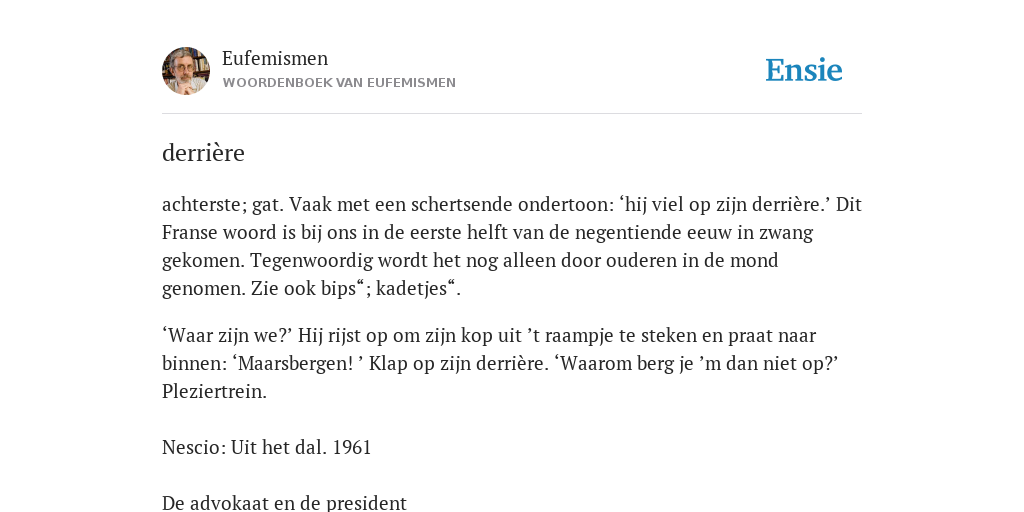 Eufemismen
WOORDENBOEK VAN EUFEMISMEN

Ensie

derrière

achterste; gat. Vaak met een schertsende ondertoon: ‘hij viel op zijn derrière.’ Dit Franse woord is bij ons in de eerste helft van de negentiende eeuw in zwang gekomen. Tegenwoordig wordt het nog alleen door ouderen in de mond genomen. Zie ook bips“; kadetjes“.

‘Waar zijn we?’ Hij rijst op om zijn kop uit ’t raampje te steken en praat naar binnen: ‘Maarsbergen! ’ Klap op zijn derrière. ‘Waarom berg je ’m dan niet op?’ Pleziertrein.

Nescio: Uit het dal. 1961

De advokaat en de president